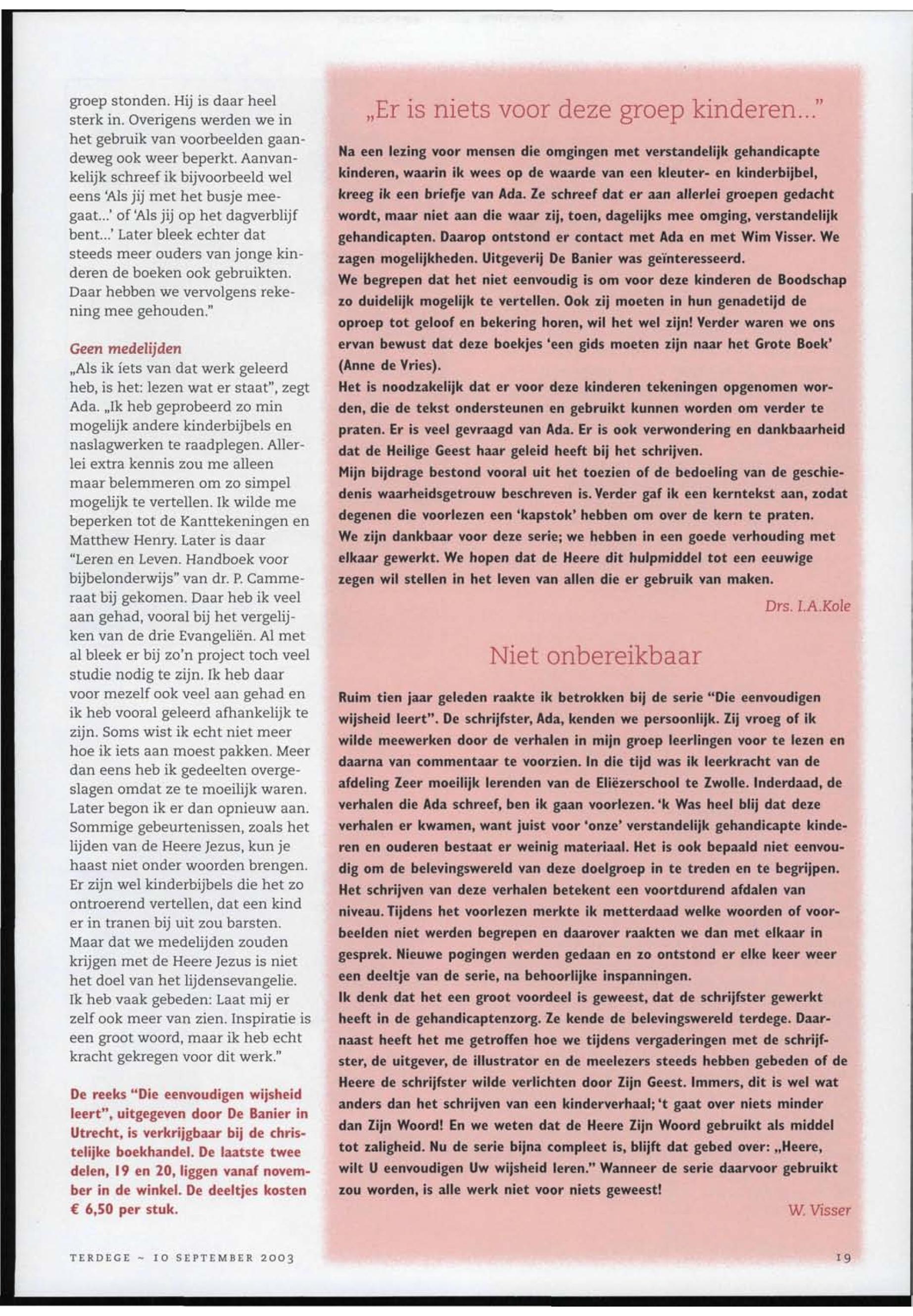 groep stonden. Hij is daar heel sterk in. Overigens werden we in het gebruik van voorbeelden gaandeweg ook weer beperkt. Aanvankelijk schreef ik bijvoorbeeld wel eens 'Als jij met het busje meegaat...' of 'Als jij op het dagverblijf bent...' Later bleek echter dat steeds meer ouders van jonge kinderen de boeken ook gebruikten. Daar hebben we vervolgens rekening mee gehouden."

Geen medelijden
„Als ik iets van dat werk geleerd heb, is het: lezen wat er staat", zegt Ada. „Ik heb geprobeerd zo min mogelijk andere kinderbijbels en naslagwerken te raadplegen. Allerlei extra kennis zou me alleen maar belemmeren om zo simpel mogelijk te vertellen. Ik wilde me beperken tot de Kanttekeningen en Matthew Henry. Later is daar "Leren en Leven. Handboek voor bijbelonderwijs" van dr. P. Cammeraat bij gekomen. Daar heb ik veel aan gehad, vooral bij het vergelijken van de drie Evangeliën. Al met al bleek er bij zo'n project toch veel studie nodig te zijn. Ik heb daar voor mezelf ook veel aan gehad en ik heb vooral geleerd afhankelijk te zijn. Soms wist ik echt niet meer hoe ik iets aan moest pakken. Meer dan eens heb ik gedeelten overgeslagen omdat ze te moeilijk waren. Later begon ik er dan opnieuw aan. Sommige gebeurtenissen, zoals het lijden van de Heere Jezus, kun je haast niet onder woorden brengen. Er zijn wel kinderbijbels die het zo ontroerend vertellen, dat een kind er in tranen bij uit zou barsten. Maar dat we medelijden zouden krijgen met de Heere Jezus is niet het doel van het lijdensevangelie. Ik heb vaak gebeden: Laat mij er zelf ook meer van zien. Inspiratie is een groot woord, maar ik heb echt kracht gekregen voor dit werk."

De reeks "Die eenvoudigen wijsheid leert", uitgegeven door De Banier in Utrecht, is verkrijgbaar bij de christelijke boekhandel. De laatste twee delen, 19 en 20, liggen vanaf november in de winkel. De deeltjes kosten € 6,50 per stuk.

„Er is niets voor deze groep kinderen..."

Na een lezing voor mensen die omgingen met verstandelijk gehandicapte kinderen, waarin ik wees op de waarde van een kleuter- en kinderbijbel, kreeg ik een briefje van Ada. Ze schreef dat er aan allerlei groepen gedacht wordt, maar niet aan die waar zij, toen, dagelijks mee omging, verstandelijk gehandicapten. Daarop ontstond er contact met Ada en met Wim Visser. We zagen mogelijkheden. Uitgeverij De Banier was geïnteresseerd.
We begrepen dat het niet eenvoudig is om voor deze kinderen de Boodschap zo duidelijk mogelijk te vertellen. Ook zij moeten in hun genadetijd de oproep tot geloof en bekering horen, wil het wel zijn! Verder waren we ons ervan bewust dat deze boekjes 'een gids moeten zijn naar het Grote Boek' (Anne de Vries).
Het is noodzakelijk dat er voor deze kinderen tekeningen opgenomen worden, die de tekst ondersteunen en gebruikt kunnen worden om verder te praten. Er is veel gevraagd van Ada. Er is ook verwondering en dankbaarheid dat de Heilige Geest haar geleid heeft bij het schrijven.
Mijn bijdrage bestond vooral uit het toezien of de bedoeling van de geschiedenis waarheidsgetrouw beschreven is. Verder gaf ik een kerntekst aan, zodat degenen die voorlezen een 'kapstok' hebben om over de kern te praten.
We zijn dankbaar voor deze serie; we hebben in een goede verhouding met elkaar gewerkt. We hopen dat de Heere dit hulpmiddel tot een eeuwige zegen wil stellen in het leven van allen die er gebruik van maken.

Drs. I.A.Kole

Niet onbereikbaar

Ruim tien jaar geleden raakte ik betrokken bij de serie "Die eenvoudigen wijsheid leert". De schrijfster, Ada, kenden we persoonlijk. Zij vroeg of ik wilde meewerken door de verhalen in mijn groep leerlingen voor te lezen en daarna van commentaar te voorzien. In die tijd was ik leerkracht van de afdeling Zeer moeilijk lerenden van de Eliëzerschool te Zwolle. Inderdaad, de verhalen die Ada schreef, ben ik gaan voorlezen. 'k Was heel blij dat deze verhalen er kwamen, want juist voor 'onze' verstandelijk gehandicapte kinderen en ouderen bestaat er weinig materiaal. Het is ook bepaald niet eenvoudig om de belevingswereld van deze doelgroep in te treden en te begrijpen. Het schrijven van deze verhalen betekent een voortdurend afdalen van niveau. Tijdens het voorlezen merkte ik metterdaad welke woorden of voorbeelden niet werden begrepen en daarover raakten we dan met elkaar in gesprek. Nieuwe pogingen werden gedaan en zo ontstond er elke keer weer een deeltje van de serie, na behoorlijke inspanningen.
Ik denk dat het een groot voordeel is geweest, dat de schrijfster gewerkt heeft in de gehandicaptenzorg. Ze kende de belevingswereld terdege. Daarnaast heeft het me getroffen hoe we tijdens vergaderingen met de schrijfster, de uitgever, de illustrator en de meelezers steeds hebben gebeden of de Heere de schrijfster wilde verlichten door Zijn Geest. Immers, dit is wel wat anders dan het schrijven van een kinderverhaal; 't gaat over niets minder dan Zijn Woord! En we weten dat de Heere Zijn Woord gebruikt als middel tot zaligheid. Nu de serie bijna compleet is, blijft dat gebed over: „Heere, wilt U eenvoudigen Uw wijsheid leren." Wanneer de serie daarvoor gebruikt zou worden, is alle werk niet voor niets geweest!

W. Visser

TERDEGE ~ 10 SEPTEMBER 2003

19